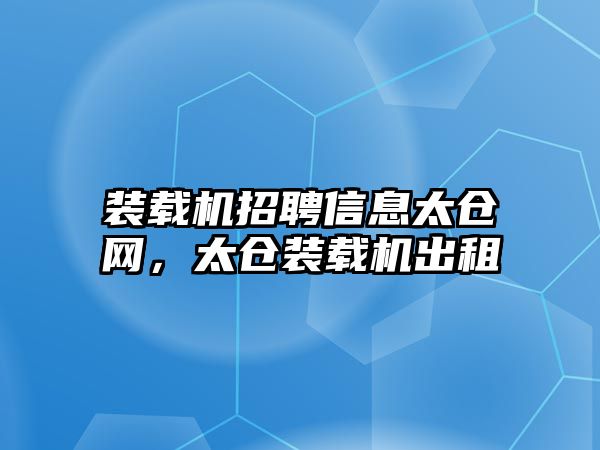 装载机招聘信息太仓网，太仓装载机出租